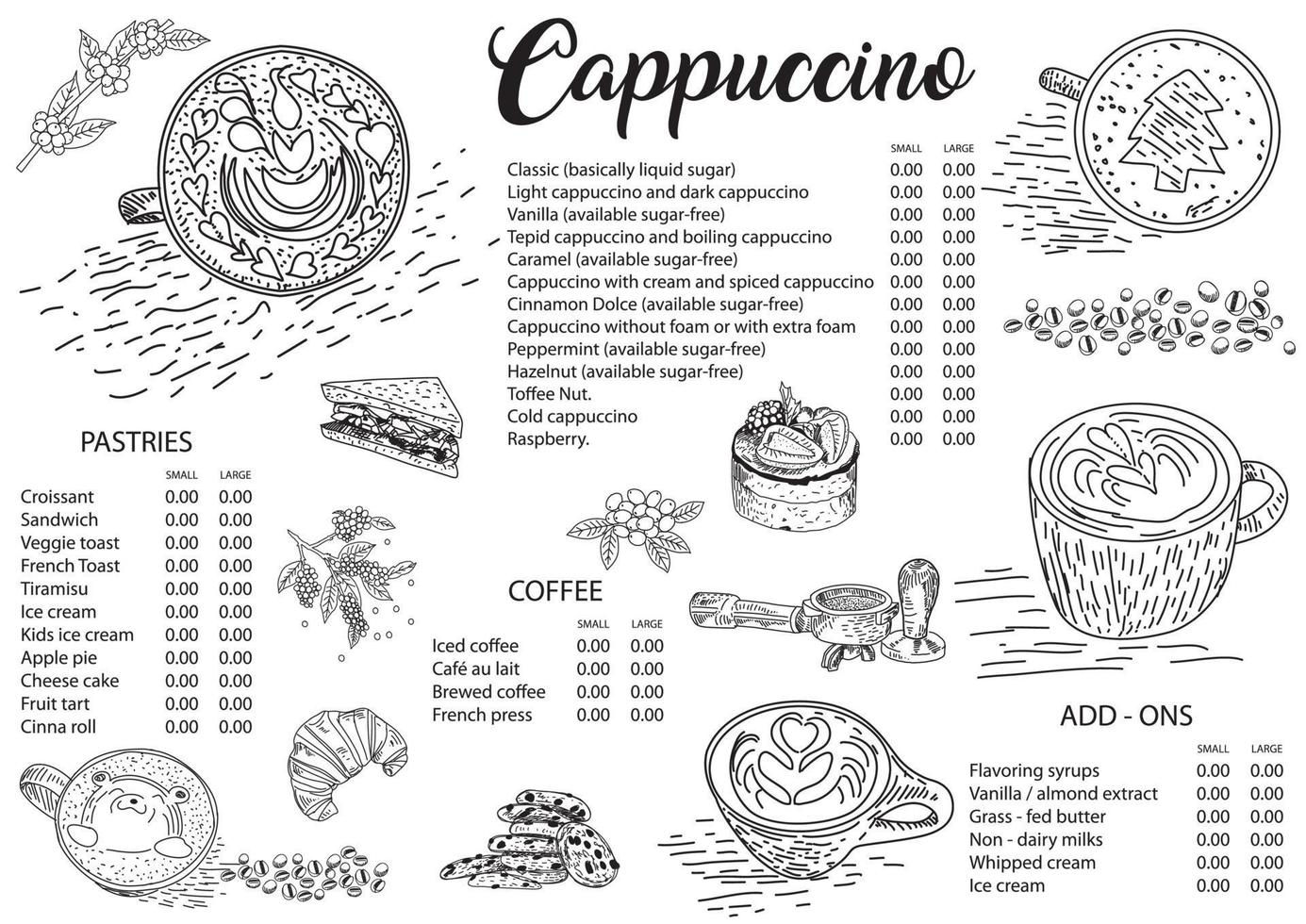 Cappuccino

| | SMALL | LARGE |
|---|---|---|
| Classic (basically liquid sugar) | 0.00 | 0.00 |
| Light cappuccino and dark cappuccino | 0.00 | 0.00 |
| Vanilla (available sugar-free) | 0.00 | 0.00 |
| Tepid cappuccino and boiling cappuccino | 0.00 | 0.00 |
| Caramel (available sugar-free) | 0.00 | 0.00 |
| Cappuccino with cream and spiced cappuccino | 0.00 | 0.00 |
| Cinnamon Dolce (available sugar-free) | 0.00 | 0.00 |
| Cappuccino without foam or with extra foam | 0.00 | 0.00 |
| Peppermint (available sugar-free) | 0.00 | 0.00 |
| Hazelnut (available sugar-free) | 0.00 | 0.00 |
| Toffee Nut. | 0.00 | 0.00 |
| Cold cappuccino | 0.00 | 0.00 |
| Raspberry. | 0.00 | 0.00 |

PASTRIES

| | SMALL | LARGE |
|---|---|---|
| Croissant | 0.00 | 0.00 |
| Sandwich | 0.00 | 0.00 |
| Veggie toast | 0.00 | 0.00 |
| French Toast | 0.00 | 0.00 |
| Tiramisu | 0.00 | 0.00 |
| Ice cream | 0.00 | 0.00 |
| Kids ice cream | 0.00 | 0.00 |
| Apple pie | 0.00 | 0.00 |
| Cheese cake | 0.00 | 0.00 |
| Fruit tart | 0.00 | 0.00 |
| Cinna roll | 0.00 | 0.00 |

COFFEE

| | SMALL | LARGE |
|---|---|---|
| Iced coffee | 0.00 | 0.00 |
| Café au lait | 0.00 | 0.00 |
| Brewed coffee | 0.00 | 0.00 |
| French press | 0.00 | 0.00 |

ADD - ONS

| | SMALL | LARGE |
|---|---|---|
| Flavoring syrups | 0.00 | 0.00 |
| Vanilla / almond extract | 0.00 | 0.00 |
| Grass - fed butter | 0.00 | 0.00 |
| Non - dairy milks | 0.00 | 0.00 |
| Whipped cream | 0.00 | 0.00 |
| Ice cream | 0.00 | 0.00 |